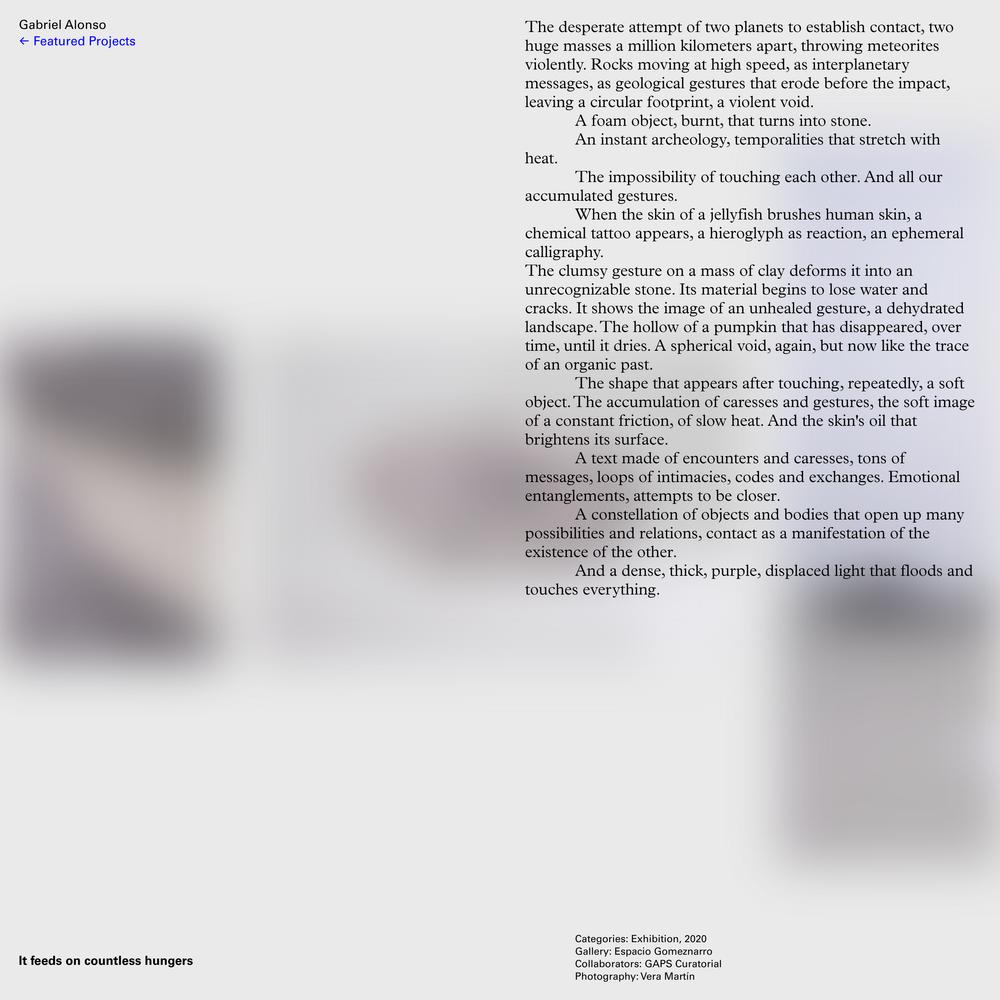 Gabriel Alonso
← Featured Projects

The desperate attempt of two planets to establish contact, two huge masses a million kilometers apart, throwing meteorites violently. Rocks moving at high speed, as interplanetary messages, as geological gestures that erode before the impact, leaving a circular footprint, a violent void.

A foam object, burnt, that turns into stone.

An instant archeology, temporalities that stretch with heat.

The impossibility of touching each other. And all our accumulated gestures.

When the skin of a jellyfish brushes human skin, a chemical tattoo appears, a hieroglyph as reaction, an ephemeral calligraphy.
The clumsy gesture on a mass of clay deforms it into an unrecognizable stone. Its material begins to lose water and cracks. It shows the image of an unhealed gesture, a dehydrated landscape. The hollow of a pumpkin that has disappeared, over time, until it dries. A spherical void, again, but now like the trace of an organic past.

The shape that appears after touching, repeatedly, a soft object. The accumulation of caresses and gestures, the soft image of a constant friction, of slow heat. And the skin's oil that brightens its surface.

A text made of encounters and caresses, tons of messages, loops of intimacies, codes and exchanges. Emotional entanglements, attempts to be closer.

A constellation of objects and bodies that open up many possibilities and relations, contact as a manifestation of the existence of the other.

And a dense, thick, purple, displaced light that floods and touches everything.

It feeds on countless hungers

Categories: Exhibition, 2020
Gallery: Espacio Gomeznarro
Collaborators: GAPS Curatorial
Photography: Vera Martín